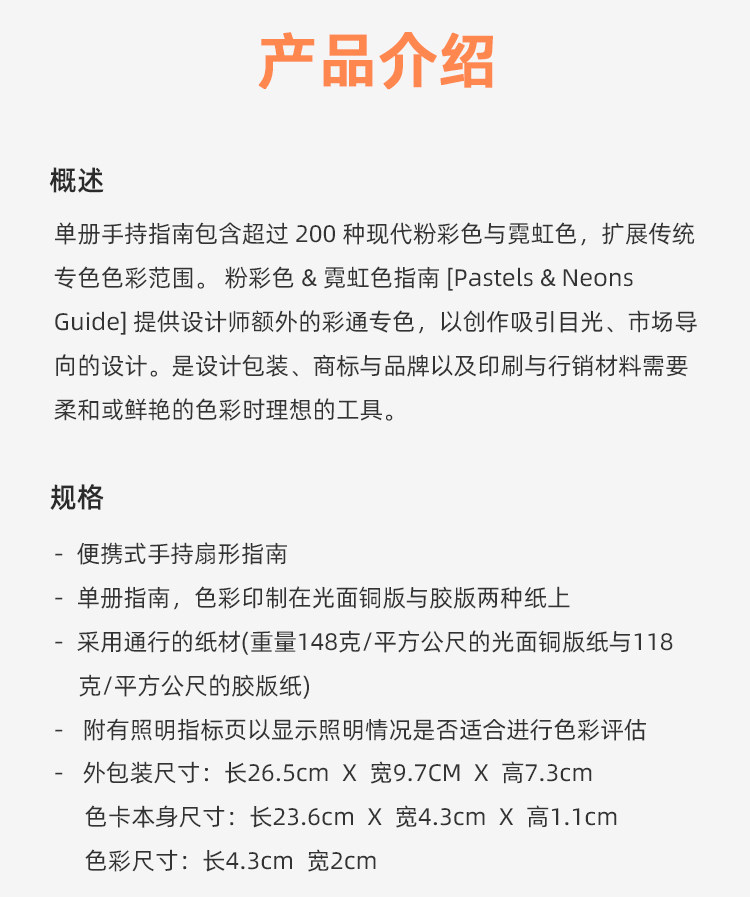 产品介绍

概述

单册手持指南包含超过 200 种现代粉彩色与霓虹色，扩展传统专色色彩范围。 粉彩色 & 霓虹色指南 [Pastels & Neons Guide] 提供设计师额外的彩通专色，以创作吸引目光、市场导向的设计。是设计包装、商标与品牌以及印刷与行销材料需要柔和或鲜艳的色彩时理想的工具。

规格

- 便携式手持扇形指南
- 单册指南，色彩印制在光面铜版与胶版两种纸上
- 采用通行的纸材(重量148克/平方公尺的光面铜版纸与118克/平方公尺的胶版纸)
- 附有照明指标页以显示照明情况是否适合进行色彩评估
- 外包装尺寸：长26.5cm X 宽9.7CM X 高7.3cm
色卡本身尺寸：长23.6cm X 宽4.3cm X 高1.1cm
色彩尺寸：长4.3cm 宽2cm